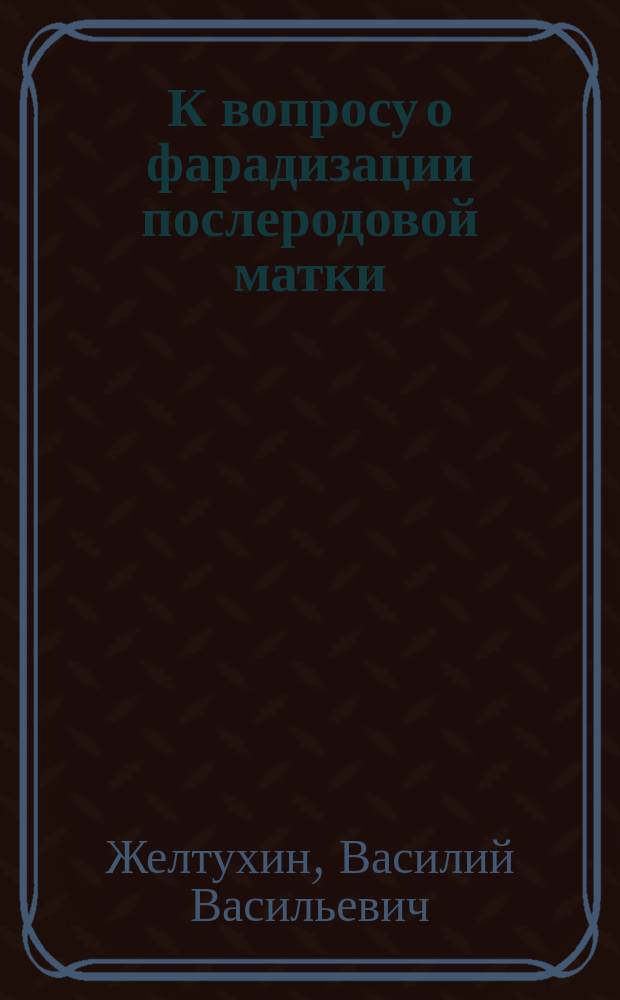 К вопросу о фарадизации послеродовой матки

Желтухин, Василий Васильевич